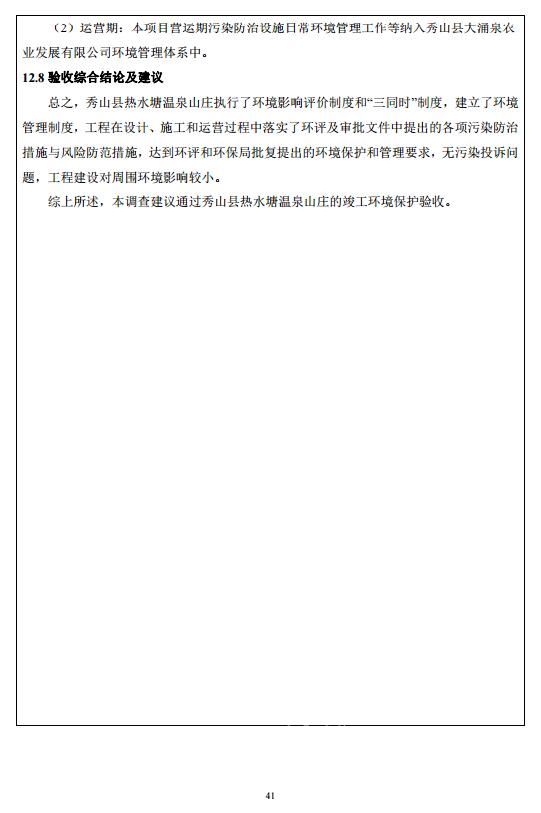 （2）运营期：本项目营运期污染防治设施日常环境管理工作等纳入秀山县大涌泉农业发展有限公司环境管理体系中。

12.8 验收综合结论及建议

总之，秀山县热水塘温泉山庄执行了环境影响评价制度和“三同时”制度，建立了环境管理制度，工程在设计、施工和运营过程中落实了环评及审批文件中提出的各项污染防治措施与风险防范措施，达到环评和环保局批复提出的环境保护和管理要求，无污染投诉问题，工程建设对周围环境影响较小。

综上所述，本调查建议通过秀山县热水塘温泉山庄的竣工环境保护验收。

41